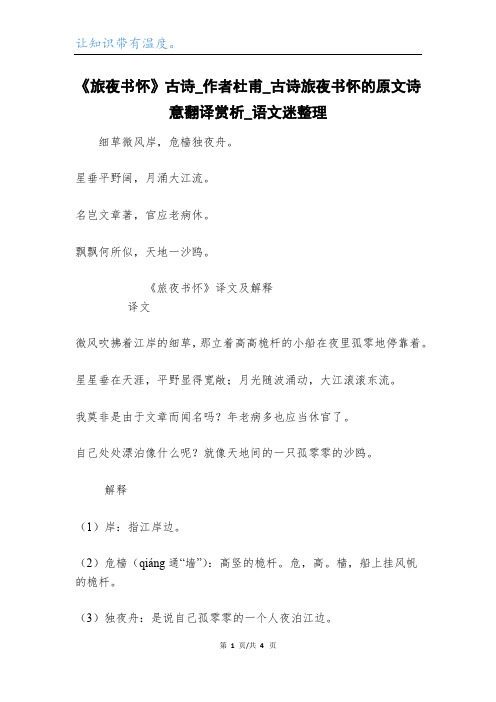 让知识带有温度。

《旅夜书怀》古诗_作者杜甫_古诗旅夜书怀的原文诗意翻译赏析_语文迷整理

细草微风岸，危樯独夜舟。

星垂平野阔，月涌大江流。

名岂文章著，官应老病休。

飘飘何所似，天地一沙鸥。

《旅夜书怀》译文及解释

译文

微风吹拂着江岸的细草，那立着高高桅杆的小船在夜里孤零地停靠着。

星星垂在天涯，平野显得宽敞；月光随波涌动，大江滚滚东流。

我莫非是由于文章而闻名吗？年老病多也应当休官了。

自己处处漂泊像什么呢？就像天地间的一只孤零零的沙鸥。

解释

（1）岸：指江岸边。

（2）危樯（qiáng 通“墙”）：高竖的桅杆。危，高。樯，船上挂风帆的桅杆。

（3）独夜舟：是说自己孤零零的一个人夜泊江边。

第 1 页/共 4 页